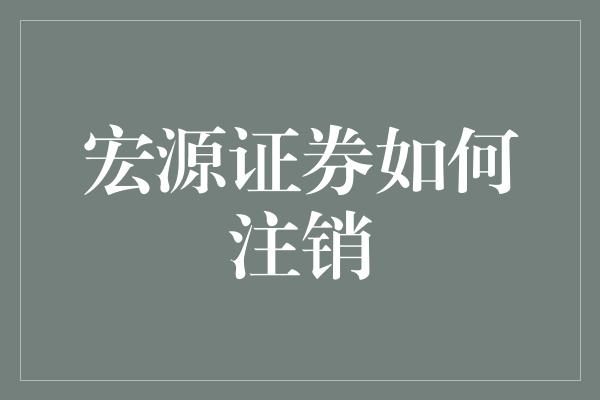 宏源证券如何注销